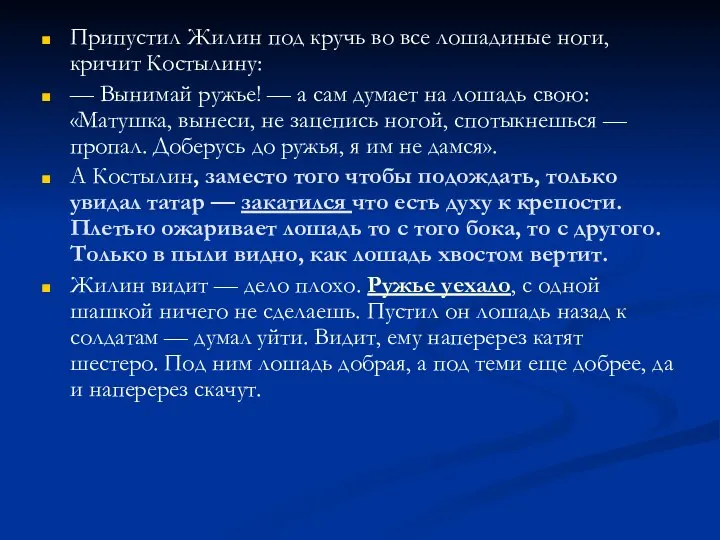 Припустил Жилин под кручь во все лошадиные ноги, кричит Костылину:

— Вынимай ружье! — а сам думает на лошадь свою: «Матушка, вынеси, не зацепись ногой, спотыкнешься — пропал. Доберусь до ружья, я им не дамся».

А Костылин, заместо того чтобы подождать, только увидал татар — закатился что есть духу к крепости. Плетью ожаривает лошадь то с того бока, то с другого. Только в пыли видно, как лошадь хвостом вертит.

Жилин видит — дело плохо. Ружье уехало, с одной шашкой ничего не сделаешь. Пустил он лошадь назад к солдатам — думал уйти. Видит, ему наперерез катят шестеро. Под ним лошадь добрая, а под теми еще добрее, да и наперерез скачут.